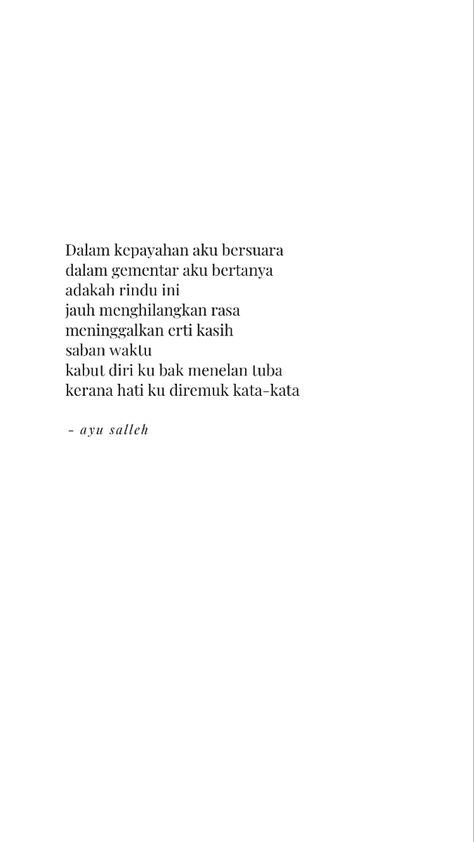 Dalam kepayahan aku bersuara
dalam gementar aku bertanya
adakah rindu ini
jauh menghilangkan rasa
meninggalkan erti kasih
saban waktu
kabut diri ku bak menelan tuba
kerana hati ku diremuk kata-kata

- ayu salleh